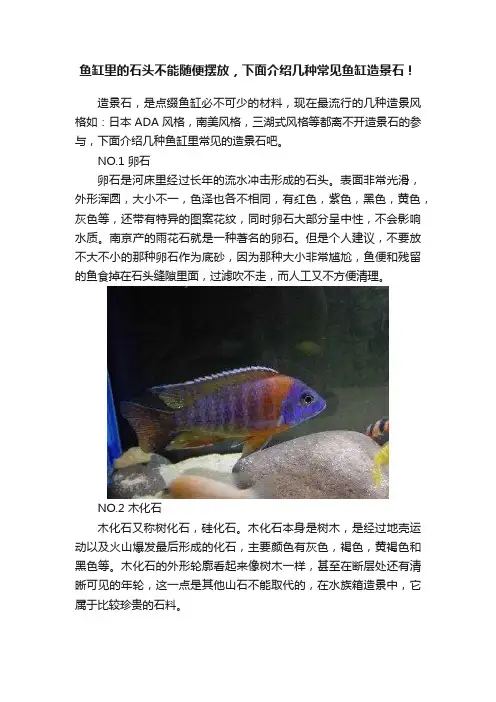 鱼缸里的石头不能随便摆放，下面介绍几种常见鱼缸造景石！

造景石，是点缀鱼缸必不可少的材料，现在最流行的几种造景风格如：日本 ADA 风格，南美风格，三湖式风格等都离不开造景石的参与，下面介绍几种鱼缸里常见的造景石吧。

NO.1 卵石

卵石是河床里经过长年的流水冲击形成的石头。表面非常光滑，外形浑圆，大小不一，色泽也各不相同，有红色，紫色，黑色，黄色，灰色等，还带有特异的图案花纹，同时卵石大部分呈中性，不会影响水质。南京产的雨花石就是一种著名的卵石。但是个人建议，不要放不大不小的那种卵石作为底砂，因为那种大小非常尴尬，鱼便和残留的鱼食掉在石头缝隙里面，过滤吹不走，而人工又不方便清理。

NO.2 木化石

木化石又称树化石，硅化石。木化石本身是树木，是经过地壳运动以及火山爆发最后形成的化石，主要颜色有灰色，褐色，黄褐色和黑色等。木化石的外形轮廓看起来像树木一样，甚至在断层处还有清晰可见的年轮，这一点是其他山石不能取代的，在水族箱造景中，它属于比较珍贵的石料。